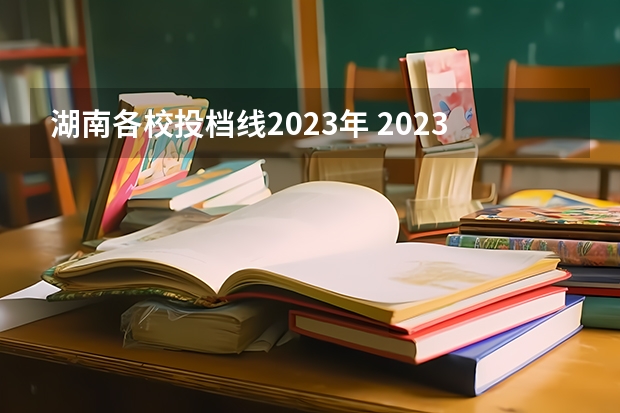 湖南各校投档线2023年 2023